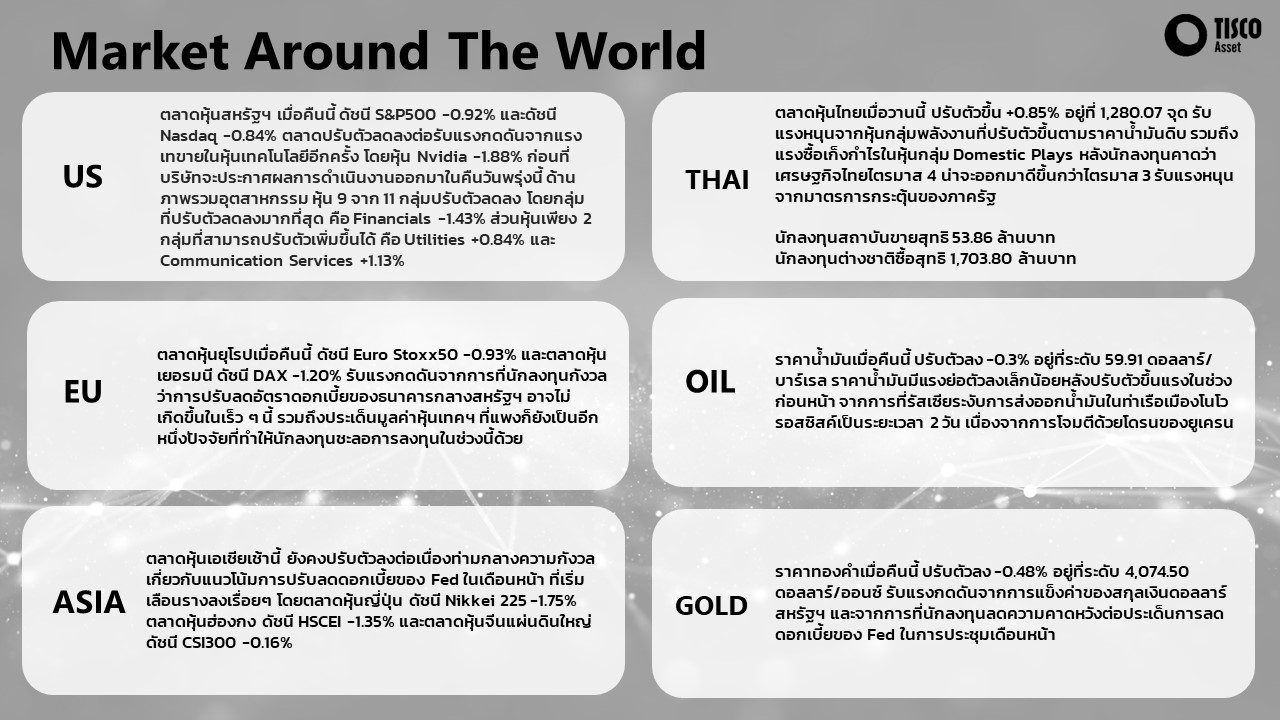 Market Around The World

TISCO
Asset

US

ตลาดหุ้นสหรัฐฯ เมื่อคืนนี้ ดัชนี S&P500 -0.92% และดัชนี Nasdaq -0.84% ตลาดปรับตัวลดลงต่อรับแรงกดดันจากแรงเทขายในหุ้นเทคโนโลยีอีกครั้ง โดยหุ้น Nvidia -1.88% ก่อนที่บริษัทจะประกาศผลการดำเนินงานออกมาในคืนวันพรุ่งนี้ ด้านภาพรวมอุตสาหกรรม หุ้น 9 จาก 11 กลุ่มปรับตัวลดลง โดยกลุ่มที่ปรับตัวลดลงมากที่สุด คือ Financials -1.43% ส่วนหุ้นเพียง 2 กลุ่มที่สามารถปรับตัวเพิ่มขึ้นได้ คือ Utilities +0.84% และ Communication Services +1.13%

EU

ตลาดหุ้นยุโรปเมื่อคืนนี้ ดัชนี Euro Stoxx50 -0.93% และตลาดหุ้นเยอรมนี ดัชนี DAX -1.20% รับแรงกดดันจากการที่นักลงทุนกังวลว่าการปรับลดอัตราดอกเบี้ยของธนาคารกลางสหรัฐฯ อาจไม่เกิดขึ้นในเร็ว ๆ นี้ รวมถึงประเด็นมูลค่าหุ้นเทคฯ ที่แพงก็ยังเป็นอีกหนึ่งปัจจัยที่ทำให้นักลงทุนชะลอการลงทุนในช่วงนี้ด้วย

ASIA

ตลาดหุ้นเอเชียเช้านี้ ยังคงปรับตัวลงต่อเนื่องท่ามกลางความกังวลเกี่ยวกับแนวโน้มการปรับลดดอกเบี้ยของ Fed ในเดือนหน้า ที่เริ่มเลือนรางลงเรื่อยๆ โดยตลาดหุ้นญี่ปุ่น ดัชนี Nikkei 225 -1.75% ตลาดหุ้นฮ่องกง ดัชนี HSCEI -1.35% และตลาดหุ้นจีนแผ่นดินใหญ่ ดัชนี CSI300 -0.16%

THAI

ตลาดหุ้นไทยเมื่อวานนี้ ปรับตัวขึ้น +0.85% อยู่ที่ 1,280.07 จุด รับแรงหนุนจากหุ้นกลุ่มพลังงานที่ปรับตัวขึ้นตามราคาน้ำมันดิบ รวมถึงแรงซื้อเก็งกำไรในหุ้นกลุ่ม Domestic Plays หลังนักลงทุนคาดว่าเศรษฐกิจไทยไตรมาส 4 น่าจะออกมาดีขึ้นกว่าไตรมาส 3 รับแรงหนุนจากมาตรการกระตุ้นของภาครัฐ

นักลงทุนสถาบันขายสุทธิ 53.86 ล้านบาท
นักลงทุนต่างชาติซื้อสุทธิ 1,703.80 ล้านบาท

OIL

ราคาน้ำมันเมื่อคืนนี้ ปรับตัวลง -0.3% อยู่ที่ระดับ 59.91 ดอลลาร์/บาร์เรล ราคาน้ำมันมีแรงย่อตัวลงเล็กน้อยหลังปรับตัวขึ้นแรงในช่วงก่อนหน้า จากการที่รัสเซียระงับการส่งออกน้ำมันในท่าเรือเมืองโนโวรอสซิสค์เป็นระยะเวลา 2 วัน เนื่องจากการโจมตีด้วยโดรนของยูเครน

GOLD

ราคาทองคำเมื่อคืนนี้ ปรับตัวลง -0.48% อยู่ที่ระดับ 4,074.50 ดอลลาร์/ออนซ์ รับแรงกดดันจากการแข็งค่าของสกุลเงินดอลลาร์สหรัฐฯ และจากการที่นักลงทุนลดความคาดหวังต่อประเด็นการลดดอกเบี้ยของ Fed ในการประชุมเดือนหน้า